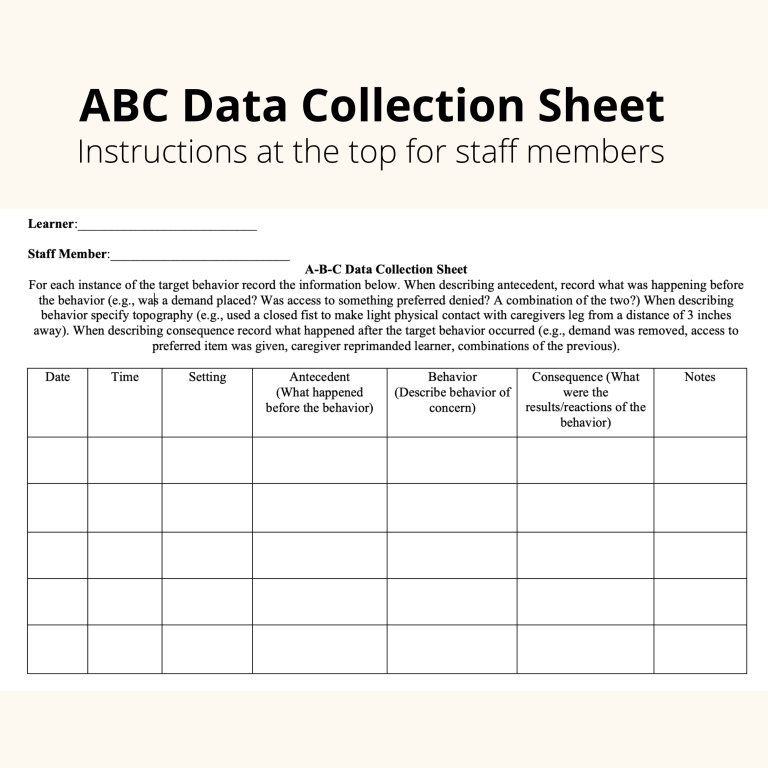 ABC Data Collection Sheet
Instructions at the top for staff members

Learner:___________________________

Staff Member:___________________________

A-B-C Data Collection Sheet
For each instance of the target behavior record the information below. When describing antecedent, record what was happening before the behavior (e.g., was a demand placed? Was access to something preferred denied? A combination of the two?) When describing behavior specify topography (e.g., used a closed fist to make light physical contact with caregivers leg from a distance of 3 inches away). When describing consequence record what happened after the target behavior occurred (e.g., demand was removed, access to preferred item was given, caregiver reprimanded learner, combinations of the previous).

| Date | Time | Setting | Antecedent (What happened before the behavior) | Behavior (Describe behavior of concern) | Consequence (What were the results/reactions of the behavior) | Notes |
|---|---|---|---|---|---|---|
| | | | | | | |
| | | | | | | |
| | | | | | | |
| | | | | | | |
| | | | | | | |